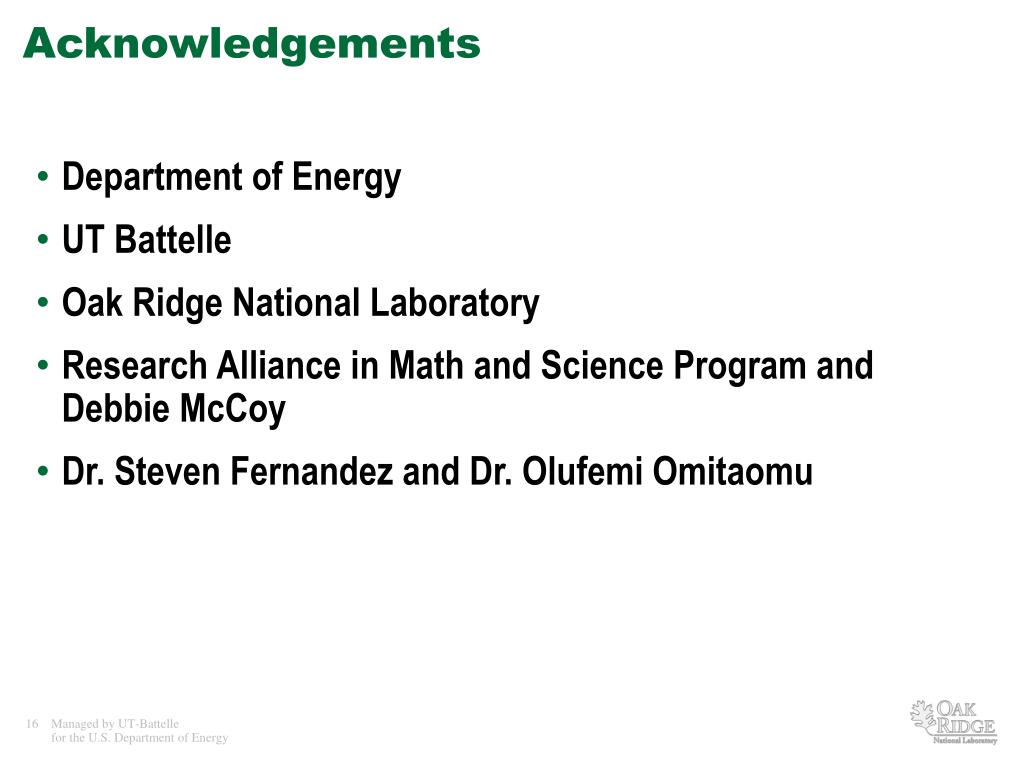 Acknowledgements

• Department of Energy
• UT Battelle
• Oak Ridge National Laboratory
• Research Alliance in Math and Science Program and Debbie McCoy
• Dr. Steven Fernandez and Dr. Olufemi Omitaomu

16 Managed by UT-Battelle for the U.S. Department of Energy

OAK RIDGE National Laboratory